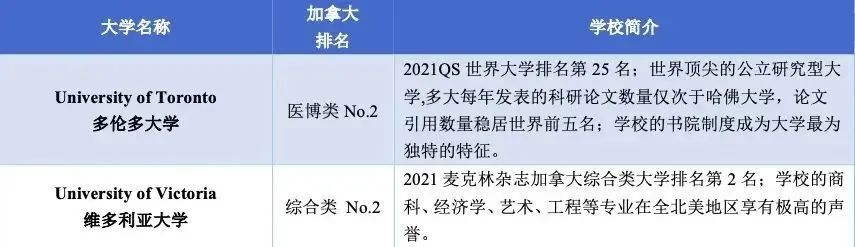 | 大学名称 | 加拿大排名 | 学校简介 |
|---|---|---|
| University of Toronto 多伦多大学 | 医博类 No.2 | 2021QS 世界大学排名第 25 名；世界顶尖的公立研究型大学,多大每年发表的科研论文数量仅次于哈佛大学，论文引用数量稳居世界前五名；学校的书院制度成为大学最为独特的特征。 |
| University of Victoria 维多利亚大学 | 综合类 No.2 | 2021 麦克林杂志加拿大综合类大学排名第 2 名；学校的商科、经济学、艺术、工程等专业在全北美地区享有极高的声誉。 |